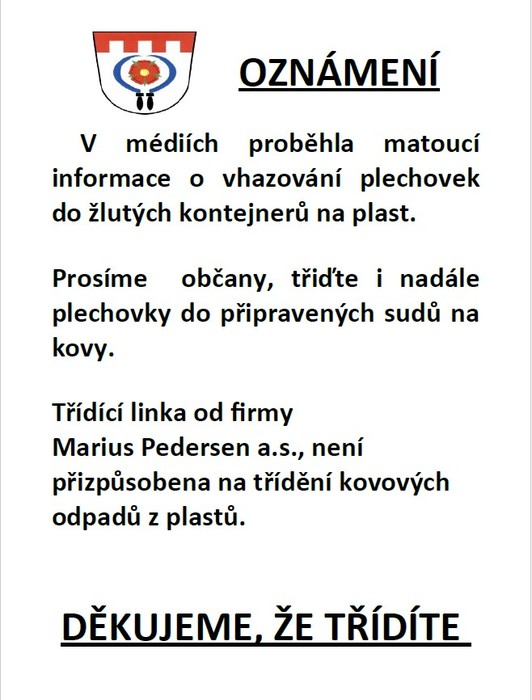 OZNÁMENÍ

V médiích proběhla matoucí informace o vhazování plechovek do žlutých kontejnerů na plast.

Prosíme občany, třiďte i nadále plechovky do připravených sudů na kovy.

Třídící linka od firmy Marius Pedersen a.s., není přizpůsobena na třídění kovových odpadů z plastů.

DĚKUJEME, ŽE TŘÍDÍTE